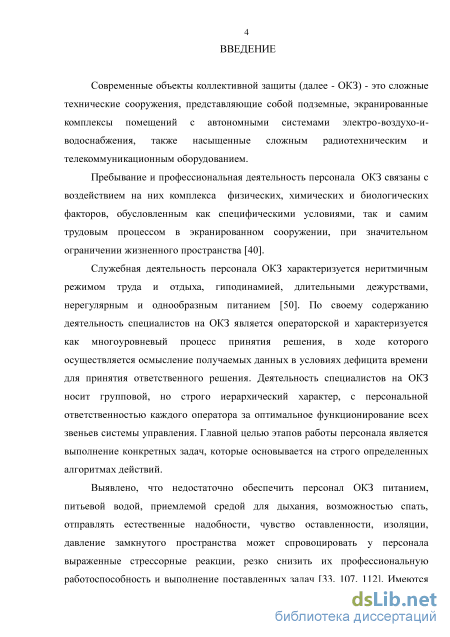 4

ВВЕДЕНИЕ

Современные объекты коллективной защиты (далее - ОКЗ) - это сложные технические сооружения, представляющие собой подземные, экранированные комплексы помещений с автономными системами электро-воздухо-и-водоснабжения, также насыщенные сложным радиотехническим и телекоммуникационным оборудованием.

Пребывание и профессиональная деятельность персонала ОКЗ связаны с воздействием на них комплекса физических, химических и биологических факторов, обусловленным как специфическими условиями, так и самим трудовым процессом в экранированном сооружении, при значительном ограничении жизненного пространства [40].

Служебная деятельность персонала ОКЗ характеризуется неритмичным режимом труда и отдыха, гиподинамией, длительными дежурствами, нерегулярным и однообразным питанием [50]. По своему содержанию деятельность специалистов на ОКЗ является операторской и характеризуется как многоуровневый процесс принятия решения, в ходе которого осуществляется осмысление получаемых данных в условиях дефицита времени для принятия ответственного решения. Деятельность специалистов на ОКЗ носит групповой, но строго иерархический характер, с персональной ответственностью каждого оператора за оптимальное функционирование всех звеньев системы управления. Главной целью этапов работы персонала является выполнение конкретных задач, которые основывается на строго определенных алгоритмах действий.

Выявлено, что недостаточно обеспечить персонал ОКЗ питанием, питьевой водой, приемлемой средой для дыхания, возможностью спать, отправлять естественные надобности, чувство оставленности, изоляции, давление замкнутого пространства может спровоцировать у персонала выраженные стрессорные реакции, резко снизить их профессиональную работоспособность и выполнение поставленных задач [33, 107, 112]. Имеются

dsLib.net
библиотека диссертаций